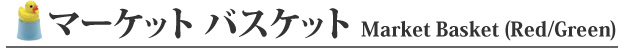 マーケット バスケット Market Basket (Red/Green)